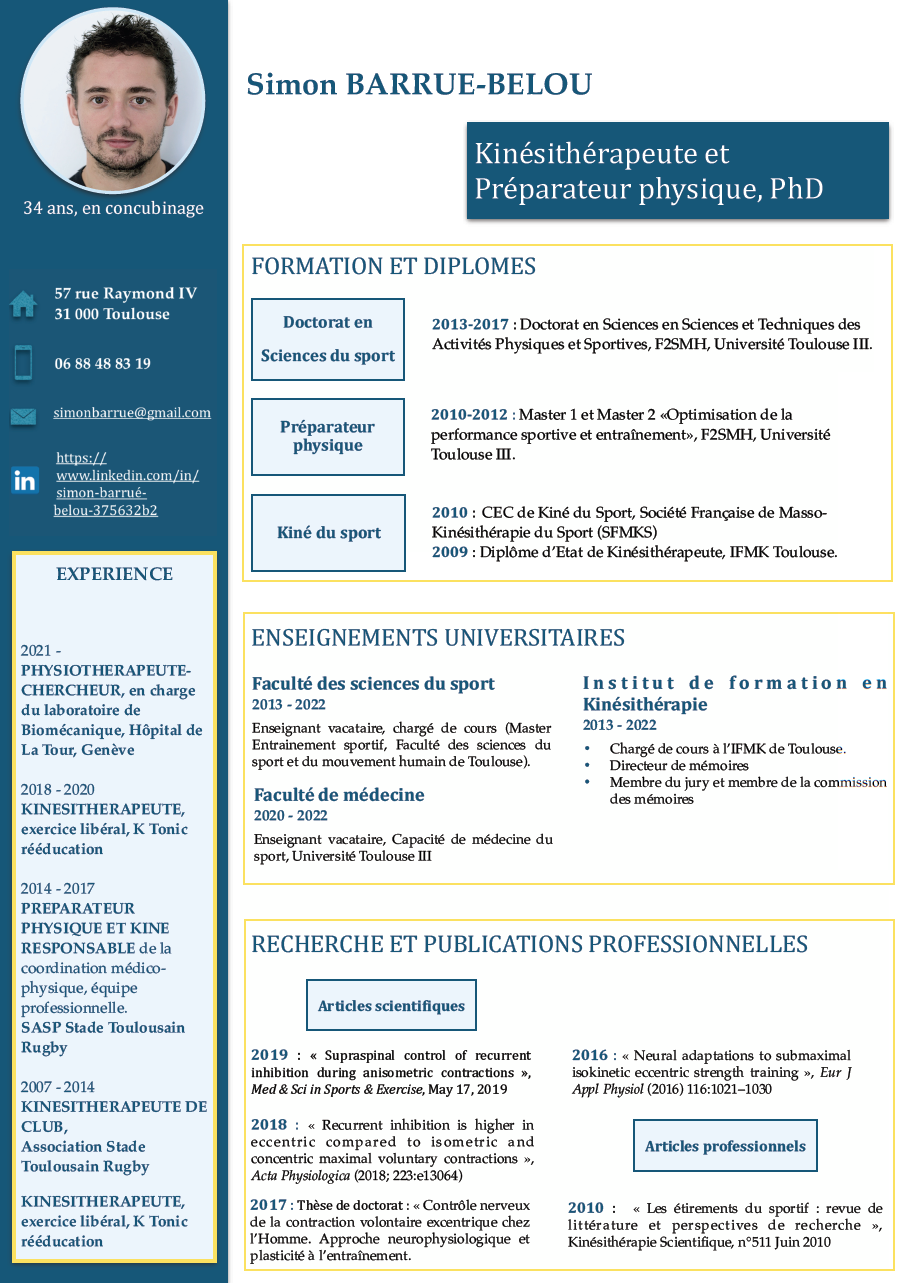 34 ans, en concubinage

57 rue Raymond IV
31 000 Toulouse

06 88 48 83 19

simonbarrue@gmail.com

https://www.linkedin.com/in/simon-barrué-belou-375632b2

EXPERIENCE

2021 - PHYSIOTHERAPEUTE-CHERCHEUR, en charge du laboratoire de Biomécanique, Hôpital de La Tour, Genève

2018 - 2020
KINESITHERAPEUTE, exercice libéral, K Tonic rééducation

2014 - 2017
PREPARATEUR PHYSIQUE ET KINE RESPONSABLE de la coordination médico-physique, équipe professionnelle.
SASP Stade Toulousain Rugby

2007 - 2014
KINESITHERAPEUTE DE CLUB,
Association Stade Toulousain Rugby

KINESITHERAPEUTE, exercice libéral, K Tonic rééducation

Simon BARRUE-BELOU

Kinésithérapeute et Préparateur physique, PhD

FORMATION ET DIPLOMES

Doctorat en Sciences du sport

2013-2017 : Doctorat en Sciences en Sciences et Techniques des Activités Physiques et Sportives, F2SMH, Université Toulouse III.

Préparateur physique

2010-2012 : Master 1 et Master 2 «Optimisation de la performance sportive et entraînement», F2SMH, Université Toulouse III.

Kiné du sport

2010 : CEC de Kiné du Sport, Société Française de Masso-Kinésithérapie du Sport (SFMKS)
2009 : Diplôme d'Etat de Kinésithérapeute, IFMK Toulouse.

ENSEIGNEMENTS UNIVERSITAIRES

Faculté des sciences du sport
2013 - 2022
Enseignant vacataire, chargé de cours (Master Entrainement sportif, Faculté des sciences du sport et du mouvement humain de Toulouse).

Faculté de médecine
2020 - 2022
Enseignant vacataire, Capacité de médecine du sport, Université Toulouse III

Institut de formation en Kinésithérapie
2013 - 2022
• Chargé de cours à l'IFMK de Toulouse.
• Directeur de mémoires
• Membre du jury et membre de la commission des mémoires

RECHERCHE ET PUBLICATIONS PROFESSIONNELLES

Articles scientifiques

2019 : « Supraspinal control of recurrent inhibition during anisometric contractions », Med & Sci in Sports & Exercise, May 17, 2019

2018 : « Recurrent inhibition is higher in eccentric compared to isometric and concentric maximal voluntary contractions », Acta Physiologica (2018; 223:e13064)

2017 : Thèse de doctorat : « Contrôle nerveux de la contraction volontaire excentrique chez l'Homme. Approche neurophysiologique et plasticité à l'entraînement.

2016 : « Neural adaptations to submaximal isokinetic eccentric strength training », Eur J Appl Physiol (2016) 116:1021–1030

Articles professionnels

2010 : « Les étirements du sportif : revue de littérature et perspectives de recherche », Kinésithérapie Scientifique, n°511 Juin 2010